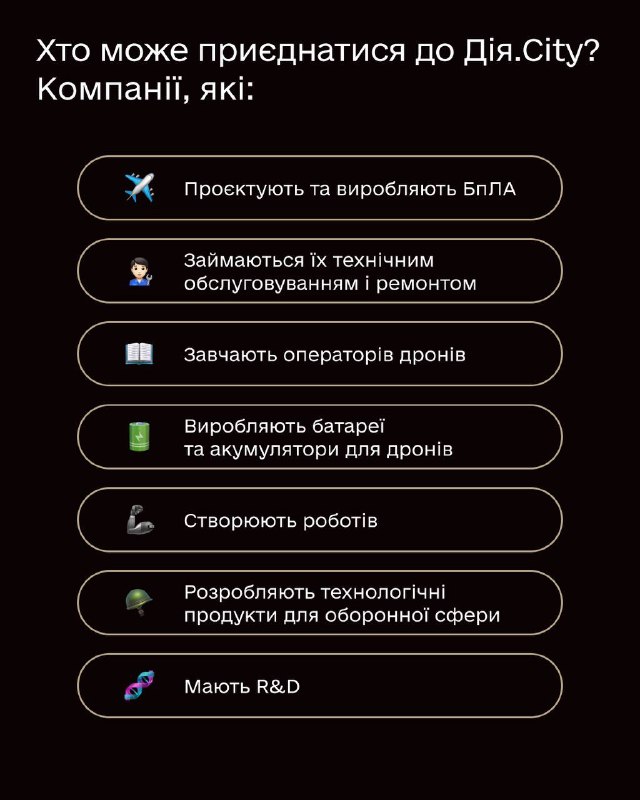 Хто може приєднатися до Дія.City?
Компанії, які:

Проєктують та виробляють БпЛА

Займаються їх технічним обслуговуванням і ремонтом

Завчають операторів дронів

Виробляють батареї та акумулятори для дронів

Створюють роботів

Розробляють технологічні продукти для оборонної сфери

Мають R&D